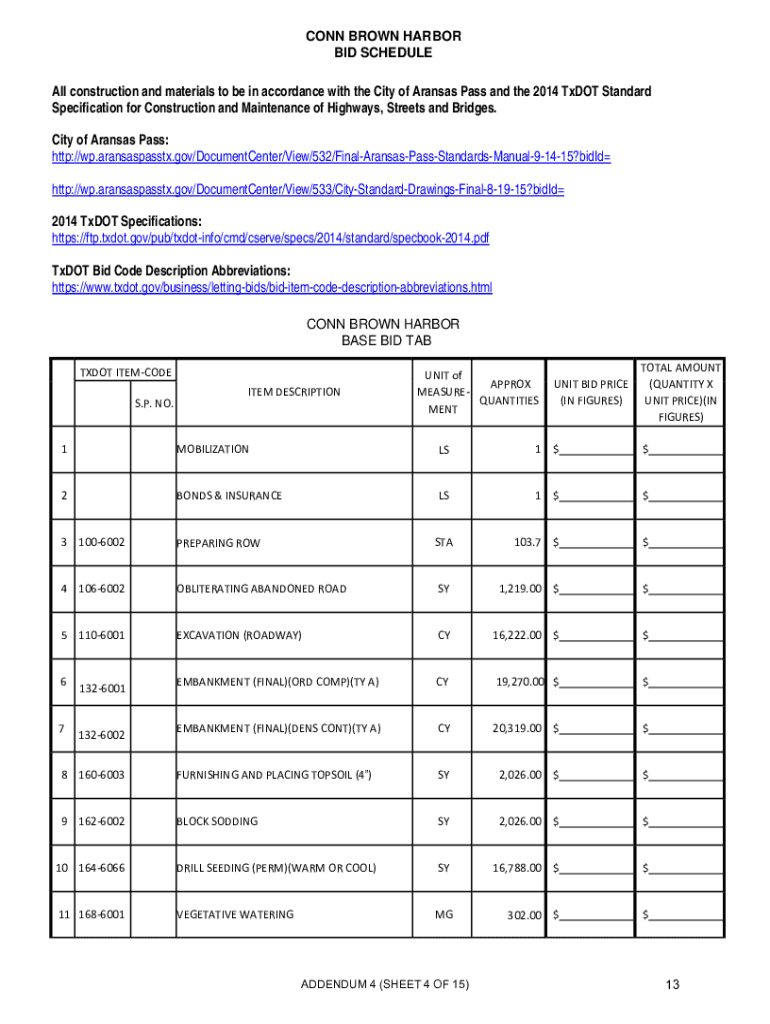 CONN BROWN HARBOR
BID SCHEDULE

All construction and materials to be in accordance with the City of Aransas Pass and the 2014 TxDOT Standard Specification for Construction and Maintenance of Highways, Streets and Bridges.

City of Aransas Pass:
http://wp.aransaspasstx.gov/DocumentCenter/View/532/Final-Aransas-Pass-Standards-Manual-9-14-15?bidId=

http://wp.aransaspasstx.gov/DocumentCenter/View/533/City-Standard-Drawings-Final-8-19-15?bidId=

2014 TxDOT Specifications:
https://ftp.txdot.gov/pub/txdot-info/cmd/cserve/specs/2014/standard/specbook-2014.pdf

TxDOT Bid Code Description Abbreviations:
https://www.txdot.gov/business/letting-bids/bid-item-code-description-abbreviations.html

CONN BROWN HARBOR
BASE BID TAB

| | TXDOT ITEM-CODE S.P. NO. | ITEM DESCRIPTION | UNIT of MEASURE-MENT | APPROX QUANTITIES | UNIT BID PRICE (IN FIGURES) | TOTAL AMOUNT (QUANTITY X UNIT PRICE)(IN FIGURES) |
|---|---|---|---|---|---|---|
| 1 | | MOBILIZATION | LS | 1 | $____________ | $____________ |
| 2 | | BONDS & INSURANCE | LS | 1 | $____________ | $____________ |
| 3 | 100-6002 | PREPARING ROW | STA | 103.7 | $____________ | $____________ |
| 4 | 106-6002 | OBLITERATING ABANDONED ROAD | SY | 1,219.00 | $____________ | $____________ |
| 5 | 110-6001 | EXCAVATION (ROADWAY) | CY | 16,222.00 | $____________ | $____________ |
| 6 | 132-6001 | EMBANKMENT (FINAL)(ORD COMP)(TY A) | CY | 19,270.00 | $____________ | $____________ |
| 7 | 132-6002 | EMBANKMENT (FINAL)(DENS CONT)(TY A) | CY | 20,319.00 | $____________ | $____________ |
| 8 | 160-6003 | FURNISHING AND PLACING TOPSOIL (4") | SY | 2,026.00 | $____________ | $____________ |
| 9 | 162-6002 | BLOCK SODDING | SY | 2,026.00 | $____________ | $____________ |
| 10 | 164-6066 | DRILL SEEDING (PERM)(WARM OR COOL) | SY | 16,788.00 | $____________ | $____________ |
| 11 | 168-6001 | VEGETATIVE WATERING | MG | 302.00 | $____________ | $____________ |

ADDENDUM 4 (SHEET 4 OF 15)

13